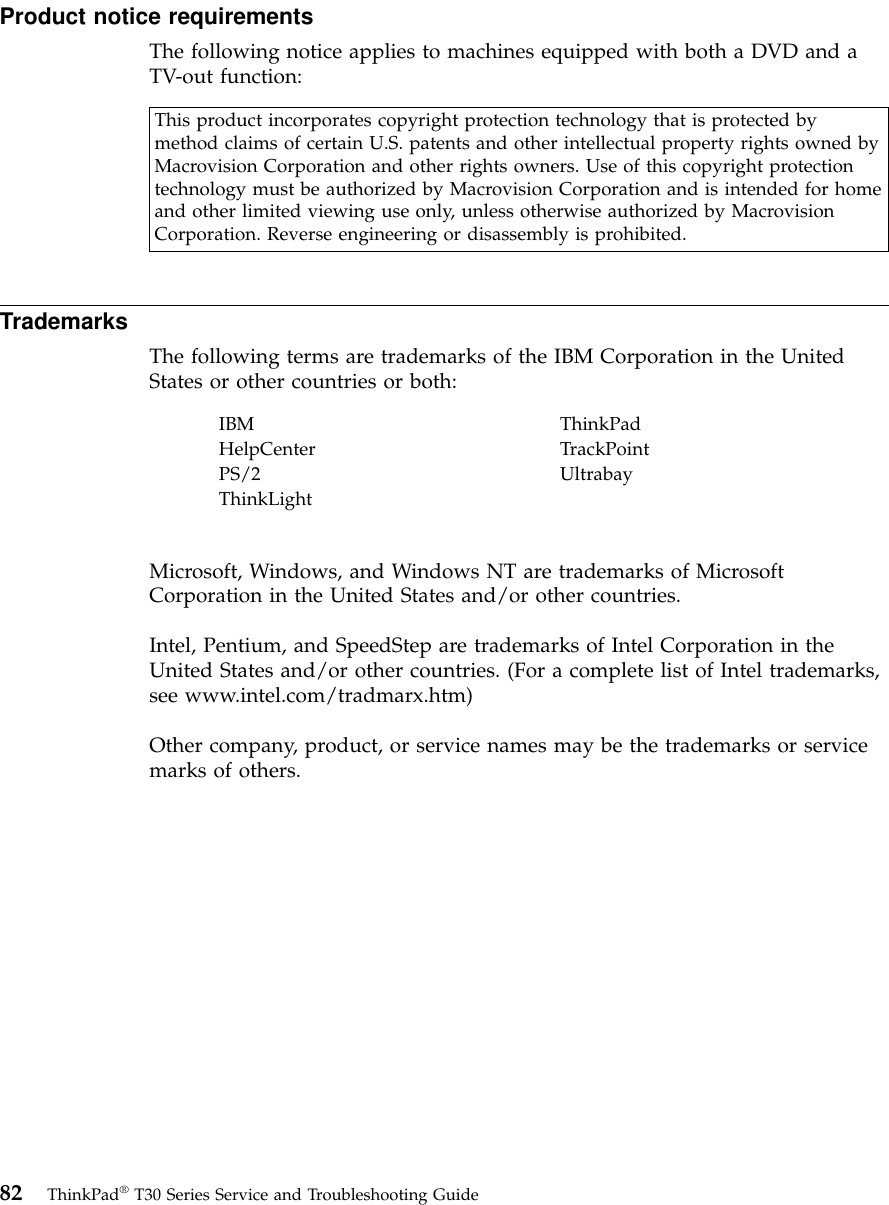 Product notice requirements

The following notice applies to machines equipped with both a DVD and a TV-out function:

This product incorporates copyright protection technology that is protected by method claims of certain U.S. patents and other intellectual property rights owned by Macrovision Corporation and other rights owners. Use of this copyright protection technology must be authorized by Macrovision Corporation and is intended for home and other limited viewing use only, unless otherwise authorized by Macrovision Corporation. Reverse engineering or disassembly is prohibited.

Trademarks

The following terms are trademarks of the IBM Corporation in the United States or other countries or both:

IBM
HelpCenter
PS/2
ThinkLight

ThinkPad
TrackPoint
Ultrabay

Microsoft, Windows, and Windows NT are trademarks of Microsoft Corporation in the United States and/or other countries.

Intel, Pentium, and SpeedStep are trademarks of Intel Corporation in the United States and/or other countries. (For a complete list of Intel trademarks, see www.intel.com/tradmarx.htm)

Other company, product, or service names may be the trademarks or service marks of others.

82 ThinkPad® T30 Series Service and Troubleshooting Guide